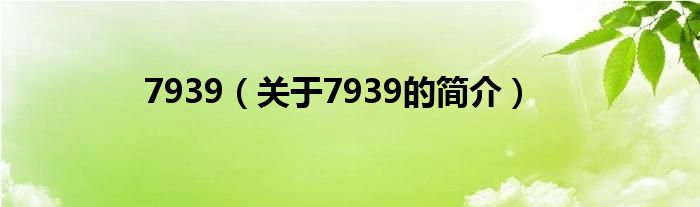 7939（关于7939的简介）